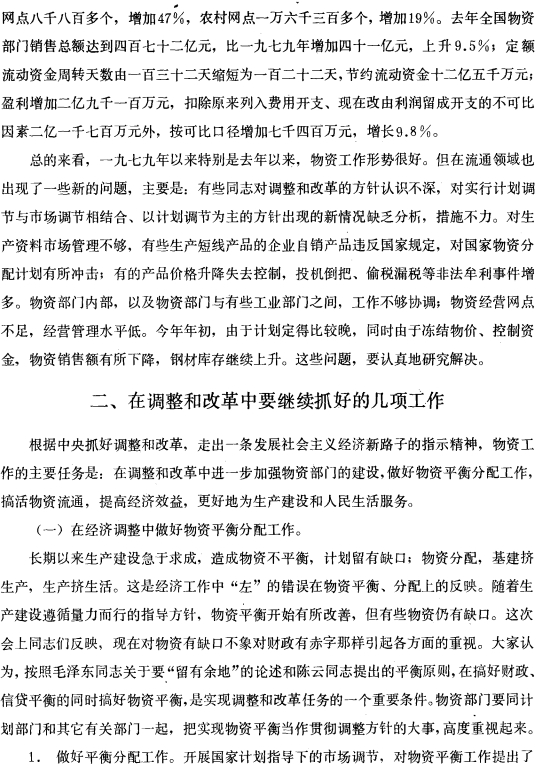 网点八千八百多个，增加47%，农村网点一万六千三百多个，增加19%。去年全国物资部门销售总额达到四百七十二亿元，比一九七九年增加四十一亿元，上升9.5%；定额流动资金周转天数由一百三十二天缩短为一百二十二天，节约流动资金十二亿五千万元；盈利增加二亿九千一百万元，扣除原来列入费用开支、现在改由利润留成开支的不可比因素二亿一千七百万元外，按可比口径增加七千四百万元，增长9.8%。

总的来看，一九七九年以来特别是去年以来，物资工作形势很好。但在流通领域也出现了一些新的问题，主要是：有些同志对调整和改革的方针认识不深，对实行计划调节与市场调节相结合、以计划调节为主的方针出现的新情况缺乏分析，措施不力。对生产资料市场管理不够，有些生产短线产品的企业自销产品违反国家规定，对国家物资分配计划有所冲击；有的产品价格升降失去控制，投机倒把、偷税漏税等非法牟利事件增多。物资部门内部，以及物资部门与有些工业部门之间，工作不够协调；物资经营网点不足，经营管理水平低。今年年初，由于计划定得比较晚，同时由于冻结物价、控制资金，物资销售额有所下降，钢材库存继续上升。这些问题，要认真地研究解决。

二、在调整和改革中要继续抓好的几项工作

根据中央抓好调整和改革，走出一条发展社会主义经济新路子的指示精神，物资工作的主要任务是：在调整和改革中进一步加强物资部门的建设，做好物资平衡分配工作，搞活物资流通，提高经济效益，更好地为生产建设和人民生活服务。

（一）在经济调整中做好物资平衡分配工作。

长期以来生产建设急于求成，造成物资不平衡，计划留有缺口；物资分配，基建挤生产，生产挤生活。这是经济工作中“左”的错误在物资平衡、分配上的反映。随着生产建设遵循量力而行的指导方针，物资平衡开始有所改善，但有些物资仍有缺口。这次会上同志们反映，现在对物资有缺口不象对财政有赤字那样引起各方面的重视。大家认为，按照毛泽东同志关于要“留有余地”的论述和陈云同志提出的平衡原则，在搞好财政、信贷平衡的同时搞好物资平衡，是实现调整和改革任务的一个重要条件。物资部门要同计划部门和其它有关部门一起，把实现物资平衡当作贯彻调整方针的大事，高度重视起来。

1. 做好平衡分配工作。开展国家计划指导下的市场调节，对物资平衡工作提出了